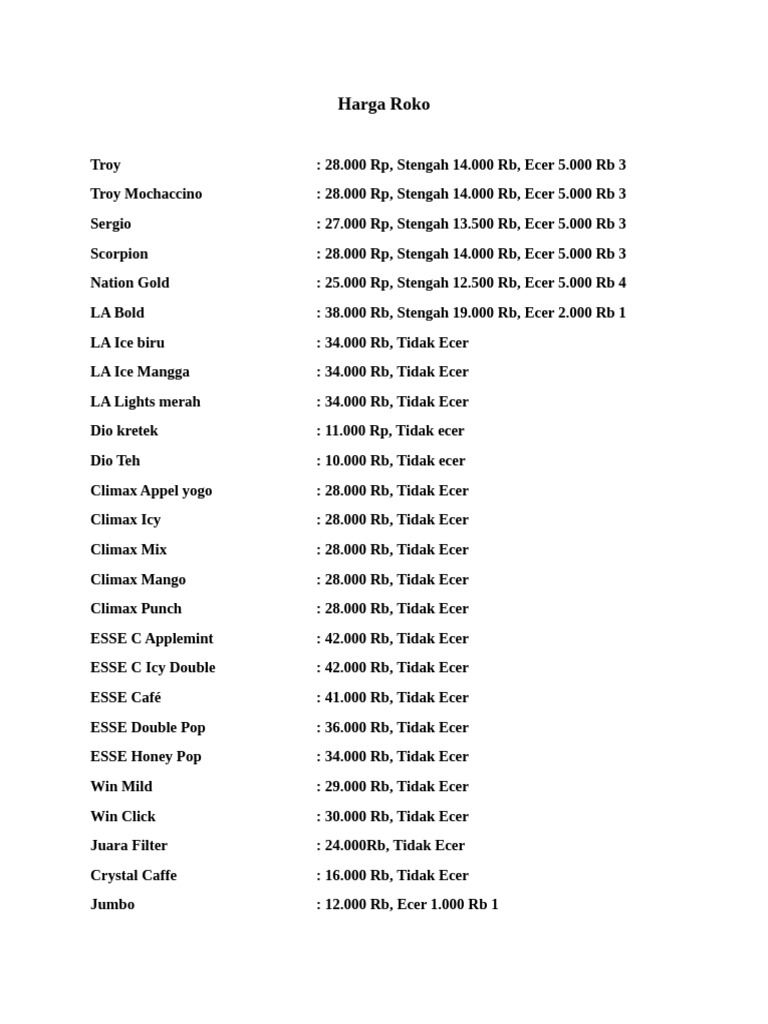 Harga Roko

Troy : 28.000 Rp, Stengah 14.000 Rb, Ecer 5.000 Rb 3
Troy Mochaccino : 28.000 Rp, Stengah 14.000 Rb, Ecer 5.000 Rb 3
Sergio : 27.000 Rp, Stengah 13.500 Rb, Ecer 5.000 Rb 3
Scorpion : 28.000 Rp, Stengah 14.000 Rb, Ecer 5.000 Rb 3
Nation Gold : 25.000 Rp, Stengah 12.500 Rb, Ecer 5.000 Rb 4
LA Bold : 38.000 Rb, Stengah 19.000 Rb, Ecer 2.000 Rb 1
LA Ice biru : 34.000 Rb, Tidak Ecer
LA Ice Mangga : 34.000 Rb, Tidak Ecer
LA Lights merah : 34.000 Rb, Tidak Ecer
Dio kretek : 11.000 Rp, Tidak ecer
Dio Teh : 10.000 Rb, Tidak ecer
Climax Appel yogo : 28.000 Rb, Tidak Ecer
Climax Icy : 28.000 Rb, Tidak Ecer
Climax Mix : 28.000 Rb, Tidak Ecer
Climax Mango : 28.000 Rb, Tidak Ecer
Climax Punch : 28.000 Rb, Tidak Ecer
ESSE C Applemint : 42.000 Rb, Tidak Ecer
ESSE C Icy Double : 42.000 Rb, Tidak Ecer
ESSE Café : 41.000 Rb, Tidak Ecer
ESSE Double Pop : 36.000 Rb, Tidak Ecer
ESSE Honey Pop : 34.000 Rb, Tidak Ecer
Win Mild : 29.000 Rb, Tidak Ecer
Win Click : 30.000 Rb, Tidak Ecer
Juara Filter : 24.000Rb, Tidak Ecer
Crystal Caffe : 16.000 Rb, Tidak Ecer
Jumbo : 12.000 Rb, Ecer 1.000 Rb 1